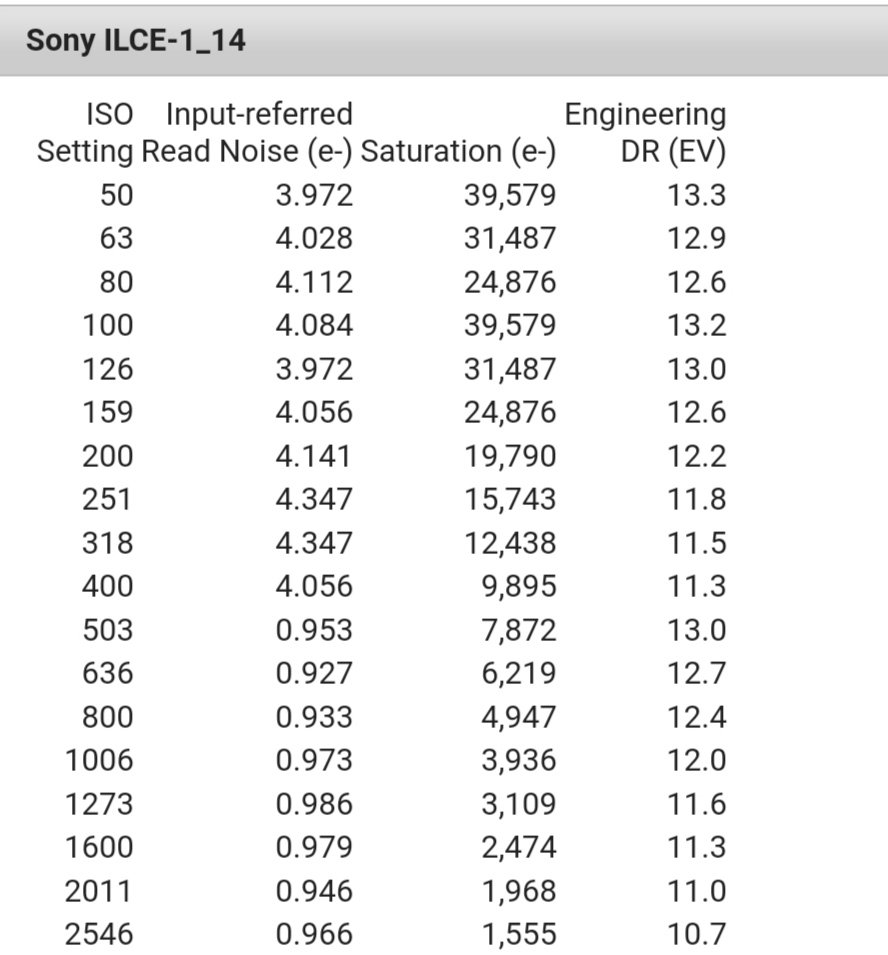 Sony ILCE-1_14

| ISO Setting | Input-referred Read Noise (e-) | Saturation (e-) | Engineering DR (EV) |
|---|---|---|---|
| 50 | 3.972 | 39,579 | 13.3 |
| 63 | 4.028 | 31,487 | 12.9 |
| 80 | 4.112 | 24,876 | 12.6 |
| 100 | 4.084 | 39,579 | 13.2 |
| 126 | 3.972 | 31,487 | 13.0 |
| 159 | 4.056 | 24,876 | 12.6 |
| 200 | 4.141 | 19,790 | 12.2 |
| 251 | 4.347 | 15,743 | 11.8 |
| 318 | 4.347 | 12,438 | 11.5 |
| 400 | 4.056 | 9,895 | 11.3 |
| 503 | 0.953 | 7,872 | 13.0 |
| 636 | 0.927 | 6,219 | 12.7 |
| 800 | 0.933 | 4,947 | 12.4 |
| 1006 | 0.973 | 3,936 | 12.0 |
| 1273 | 0.986 | 3,109 | 11.6 |
| 1600 | 0.979 | 2,474 | 11.3 |
| 2011 | 0.946 | 1,968 | 11.0 |
| 2546 | 0.966 | 1,555 | 10.7 |